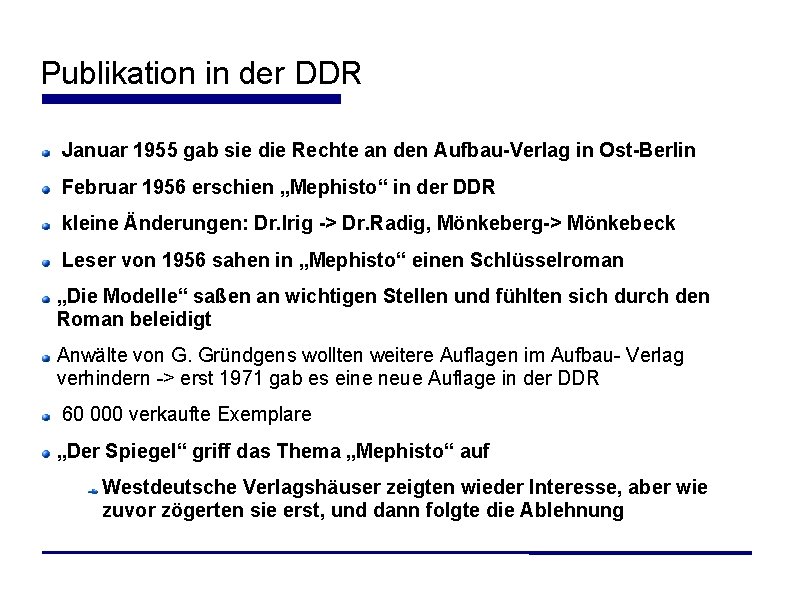 Publikation in der DDR

Januar 1955 gab sie die Rechte an den Aufbau-Verlag in Ost-Berlin

Februar 1956 erschien „Mephisto“ in der DDR

kleine Änderungen: Dr.Irig -> Dr.Radig, Mönkeberg-> Mönkebeck

Leser von 1956 sahen in „Mephisto“ einen Schlüsselroman

„Die Modelle“ saßen an wichtigen Stellen und fühlten sich durch den Roman beleidigt

Anwälte von G. Gründgens wollten weitere Auflagen im Aufbau- Verlag verhindern -> erst 1971 gab es eine neue Auflage in der DDR

60 000 verkaufte Exemplare

„Der Spiegel“ griff das Thema „Mephisto“ auf

Westdeutsche Verlagshäuser zeigten wieder Interesse, aber wie zuvor zögerten sie erst, und dann folgte die Ablehnung